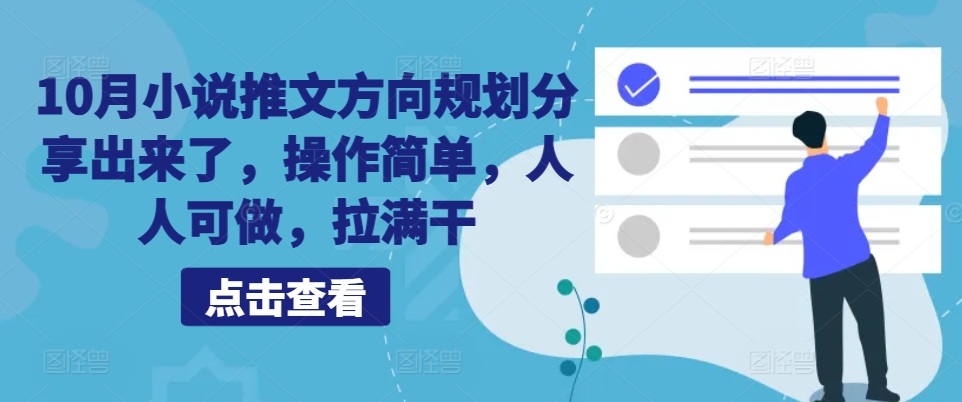 10月小说推文方向规划分享出来了，操作简单，人人可做，拉满干

点击查看